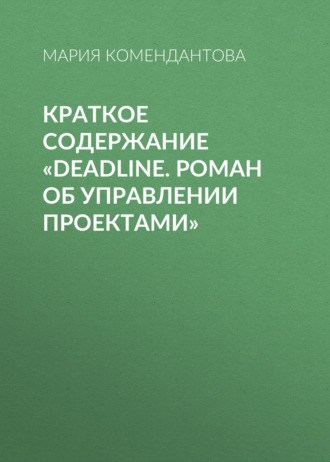 МАРИЯ КОМЕНДАНТОВА

КРАТКОЕ СОДЕРЖАНИЕ «DEADLINE. РОМАН ОБ УПРАВЛЕНИИ ПРОЕКТАМИ»